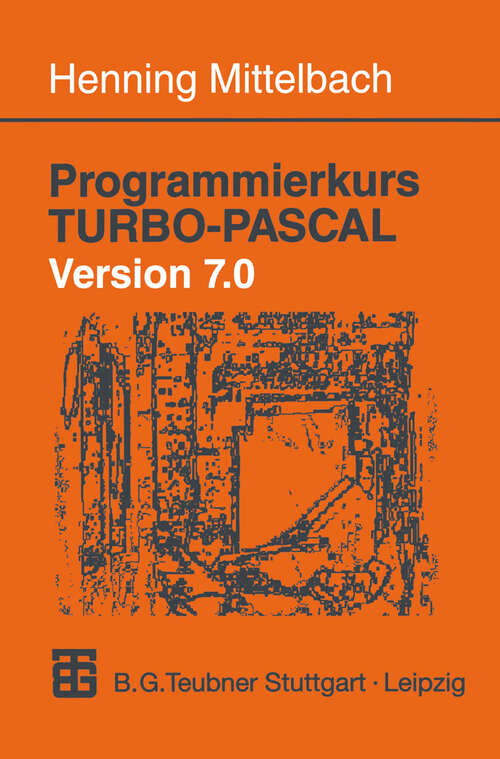 Henning Mittelbach

Programmierkurs TURBO-PASCAL

Version 7.0

B.G.Teubner Stuttgart · Leipzig